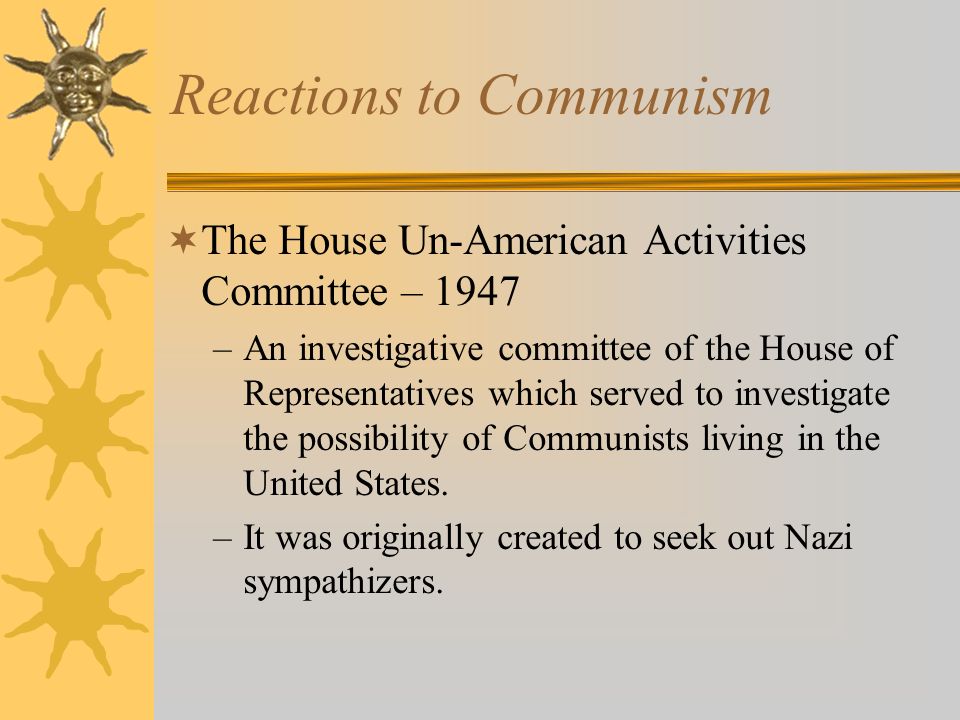 Reactions to Communism

The House Un-American Activities Committee – 1947

– An investigative committee of the House of Representatives which served to investigate the possibility of Communists living in the United States.

– It was originally created to seek out Nazi sympathizers.